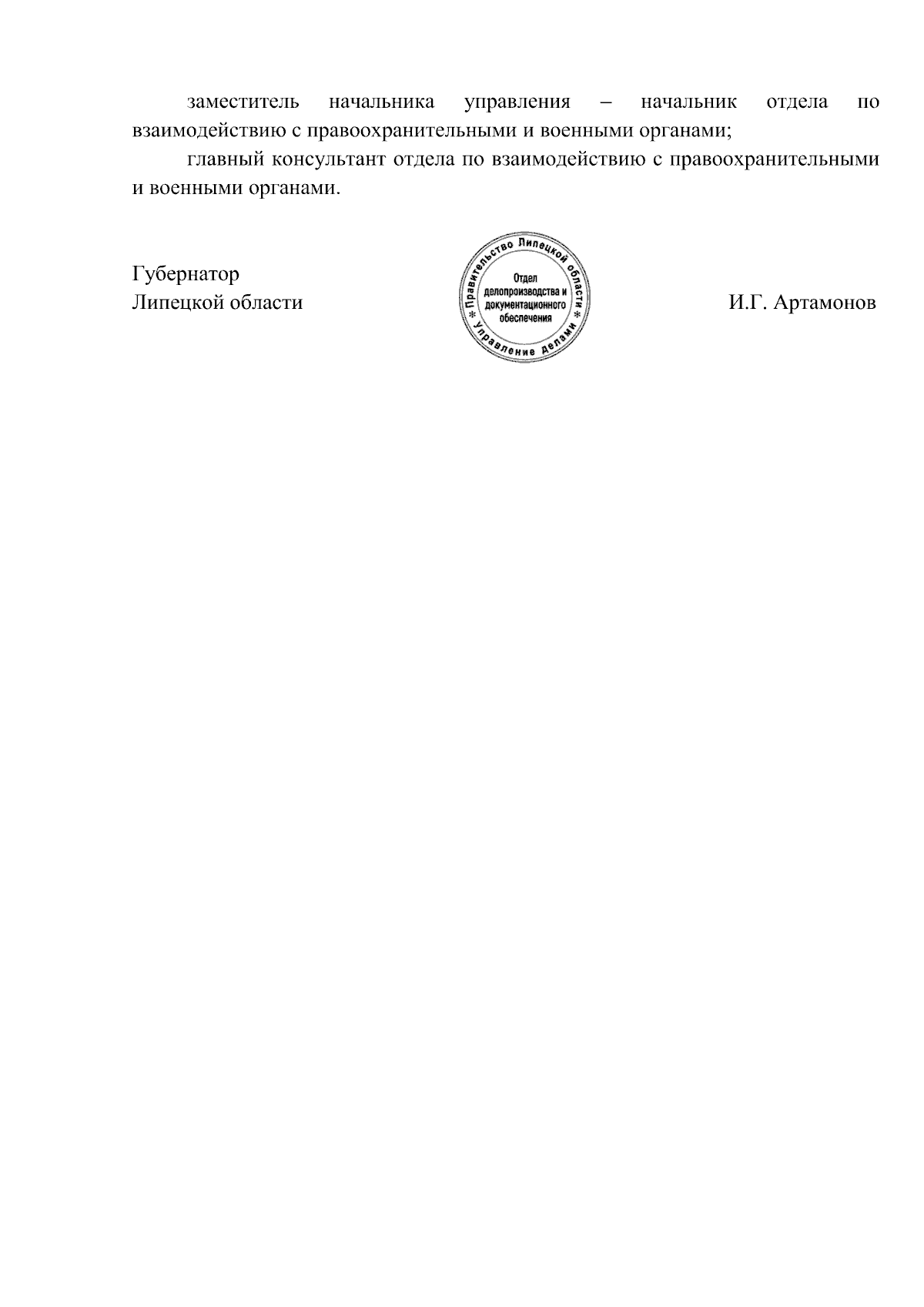 заместитель начальника управления – начальник отдела по взаимодействию с правоохранительными и военными органами;

главный консультант отдела по взаимодействию с правоохранительными и военными органами.

Губернатор
Липецкой области

* Правительство Липецкой области * Управление делами
Отдел делопроизводства и документационного обеспечения

И.Г. Артамонов